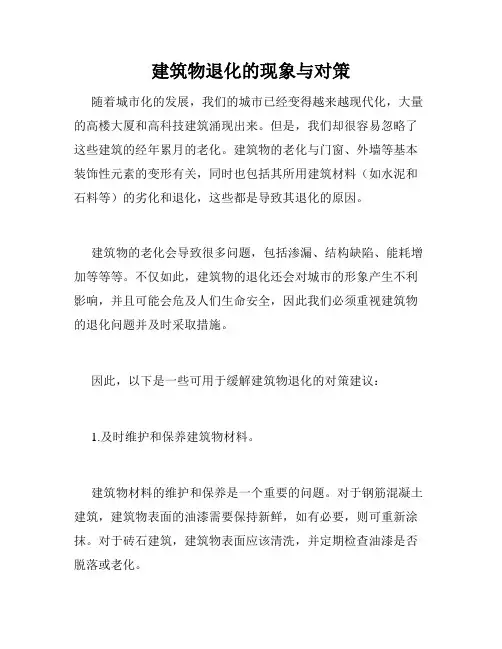 建筑物退化的现象与对策

随着城市化的发展，我们的城市已经变得越来越现代化，大量的高楼大厦和高科技建筑涌现出来。但是，我们却很容易忽略了这些建筑的经年累月的老化。建筑物的老化与门窗、外墙等基本装饰性元素的变形有关，同时也包括其所用建筑材料（如水泥和石料等）的劣化和退化，这些都是导致其退化的原因。

建筑物的老化会导致很多问题，包括渗漏、结构缺陷、能耗增加等等等。不仅如此，建筑物的退化还会对城市的形象产生不利影响，并且可能会危及人们生命安全，因此我们必须重视建筑物的退化问题并及时采取措施。

因此，以下是一些可用于缓解建筑物退化的对策建议：

1.及时维护和保养建筑物材料。

建筑物材料的维护和保养是一个重要的问题。对于钢筋混凝土建筑，建筑物表面的油漆需要保持新鲜，如有必要，则可重新涂抹。对于砖石建筑，建筑物表面应该清洗，并定期检查油漆是否脱落或老化。